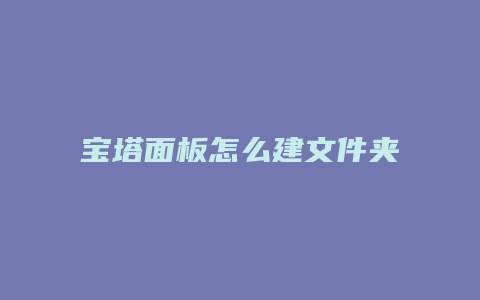 宝塔面板怎么建文件夹